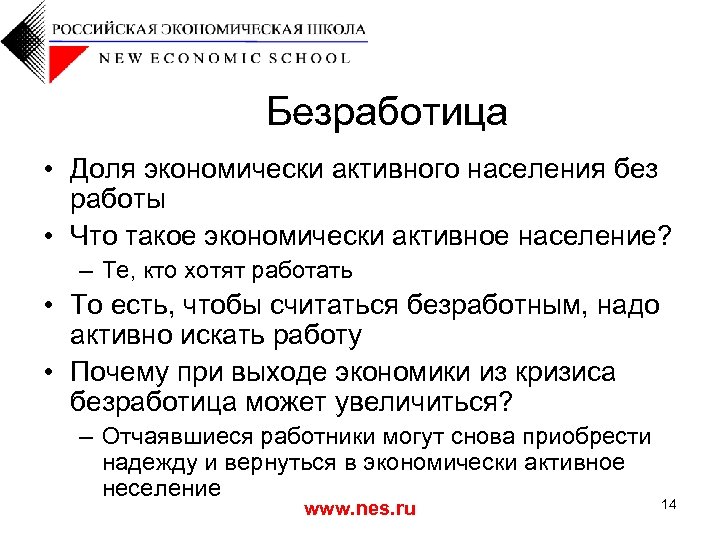 РОССИЙСКАЯ ЭКОНОМИЧЕСКАЯ ШКОЛА
NEW ECONOMIC SCHOOL

Безработица

• Доля экономически активного населения без работы
• Что такое экономически активное население?
– Те, кто хотят работать
• То есть, чтобы считаться безработным, надо активно искать работу
• Почему при выходе экономики из кризиса безработица может увеличиться?
– Отчаявшиеся работники могут снова приобрести надежду и вернуться в экономически активное неселение

www.nes.ru

14